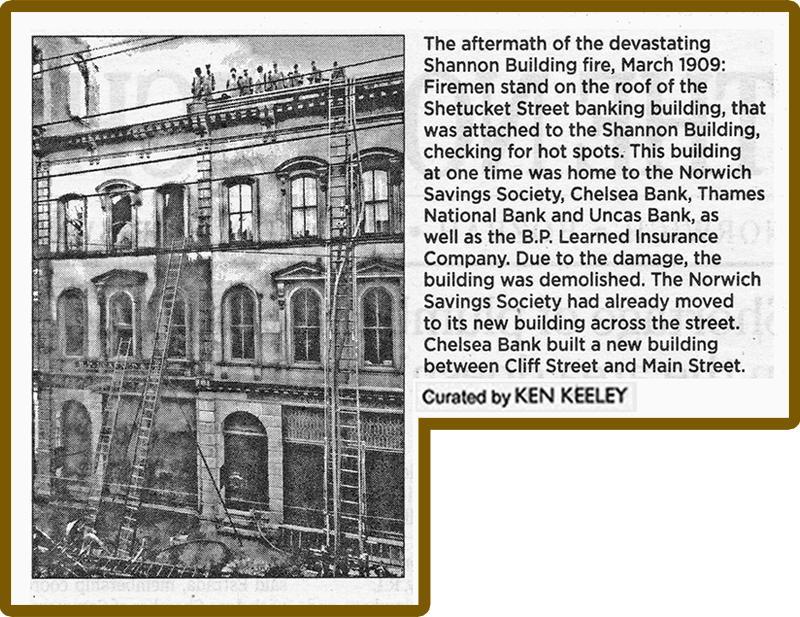 The aftermath of the devastating Shannon Building fire, March 1909: Firemen stand on the roof of the Shetucket Street banking building, that was attached to the Shannon Building, checking for hot spots. This building at one time was home to the Norwich Savings Society, Chelsea Bank, Thames National Bank and Uncas Bank, as well as the B.P. Learned Insurance Company. Due to the damage, the building was demolished. The Norwich Savings Society had already moved to its new building across the street. Chelsea Bank built a new building between Cliff Street and Main Street.

Curated by KEN KEELEY